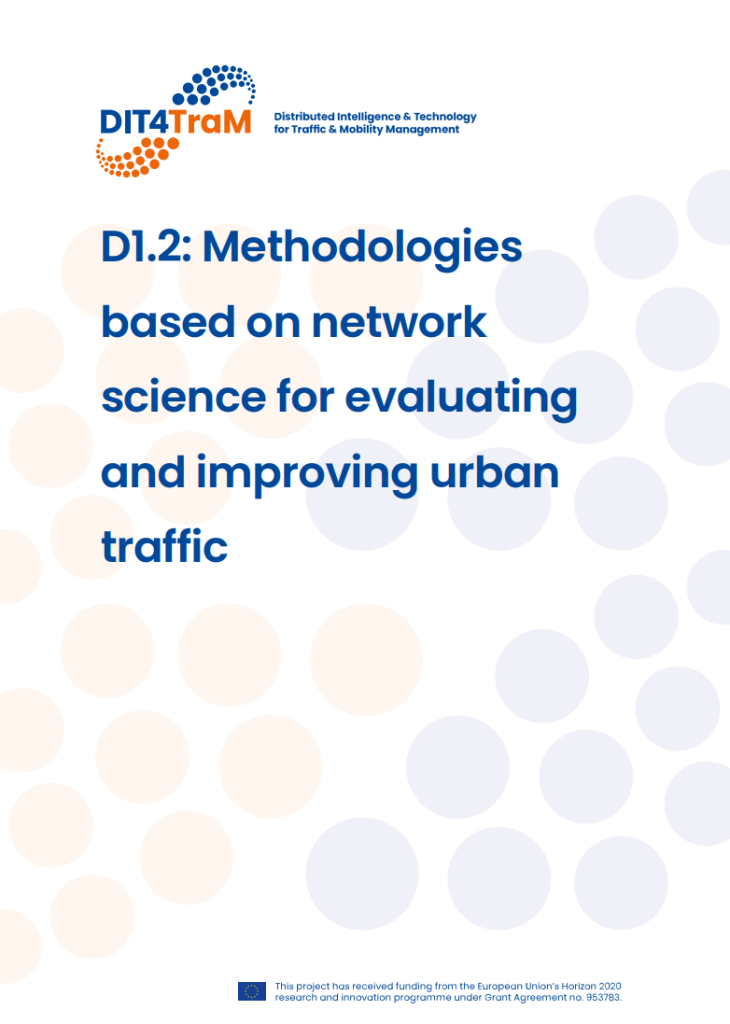 DIT4TraM

Distributed Intelligence & Technology for Traffic & Mobility Management

D1.2: Methodologies based on network science for evaluating and improving urban traffic

This project has received funding from the European Union's Horizon 2020 research and innovation programme under Grant Agreement no. 953783.